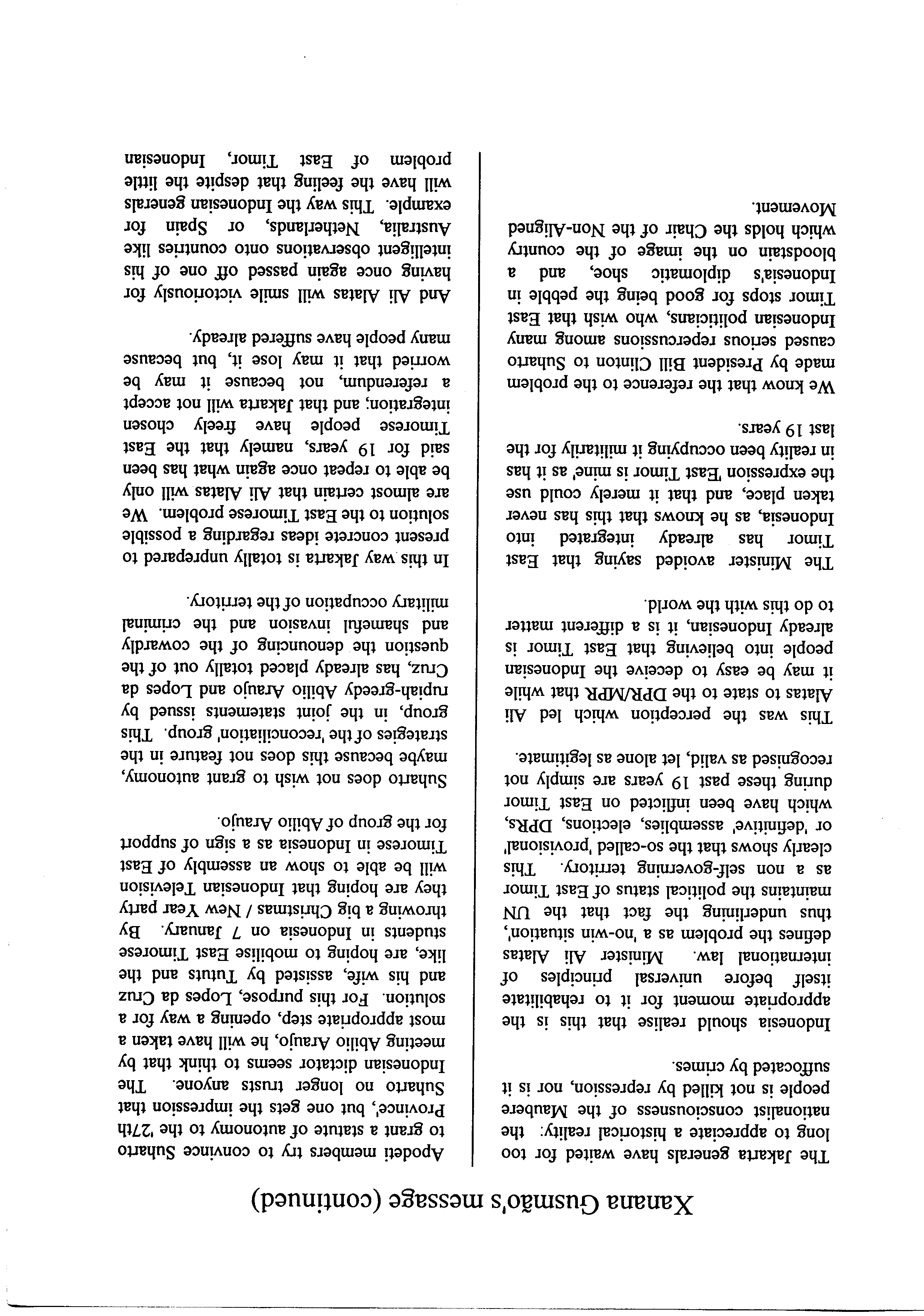 Xanana Gusmão's message (continued)

The Jakarta generals have waited for too long to appreciate a historical reality: the nationalist consciousness of the Maubere people is not killed by repression, nor is it suffocated by crimes.

Indonesia should realise that this is the appropriate moment for it to rehabilitate itself before universal principles of international law. Minister Ali Alatas defines the problem as a 'no-win situation', thus underlining the fact that the UN maintains the political status of East Timor as a non self-governing territory. This clearly shows that the so-called 'provisional' or 'definitive' assemblies, elections, DPRs, which have been inflicted on East Timor during these past 19 years are simply not recognised as valid, let alone as legitimate.

This was the perception which led Ali Alatas to state to the DPR/MPR that while it may be easy to deceive the Indonesian people into believing that East Timor is already Indonesian, it is a different matter to do this with the world.

The Minister avoided saying that East Timor has already integrated into Indonesia, as he knows that this has never taken place, and that it merely could use the expression 'East Timor is mine' as it has in reality been occupying it militarily for the last 19 years.

We know that the reference to the problem made by President Bill Clinton to Suharto caused serious repercussions among many Indonesian politicians, who wish that East Timor stops for good being the pebble in Indonesia's diplomatic shoe, and a bloodstain on the image of the country which holds the Chair of the Non-Aligned Movement.

Apodeti members try to convince Suharto to grant a statute of autonomy to the '27th Province', but one gets the impression that Suharto no longer trusts anyone. The Indonesian dictator seems to think that by meeting Abilio Araujo, he will have taken a most appropriate step, opening a way for a solution. For this purpose, Lopes da Cruz and his wife, assisted by Tututs and the like, are hoping to mobilise East Timorese students in Indonesia on 7 January. By throwing a big Christmas / New Year party they are hoping that Indonesian Television will be able to show an assembly of East Timorese in Indonesia as a sign of support for the group of Abilio Araujo.

Suharto does not wish to grant autonomy, maybe because this does not feature in the strategies of the 'reconciliation' group. This group, in the joint statements issued by rupiah-greedy Abilio Araujo and Lopes da Cruz, has already placed totally out of the question the denouncing of the cowardly and shameful invasion and the criminal military occupation of the territory.

In this way Jakarta is totally unprepared to present concrete ideas regarding a possible solution to the East Timorese problem. We are almost certain that Ali Alatas will only be able to repeat once again what has been said for 19 years, namely that the East Timorese people have freely chosen integration; and that Jakarta will not accept a referendum, not because it may be worried that it may lose it, but because many people have suffered already.

And Ali Alatas will smile victoriously for having once again passed off one of his intelligent observations onto countries like Australia, Netherlands, or Spain for example. This way the Indonesian generals will have the feeling that despite the little problem of East Timor, Indonesian